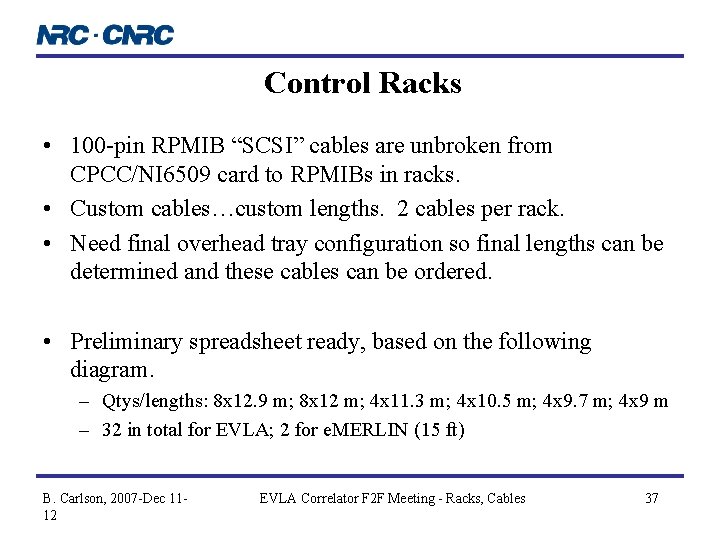 NRC · CNRC

Control Racks

• 100-pin RPMIB “SCSI” cables are unbroken from CPCC/NI6509 card to RPMIBs in racks.
• Custom cables…custom lengths. 2 cables per rack.
• Need final overhead tray configuration so final lengths can be determined and these cables can be ordered.

• Preliminary spreadsheet ready, based on the following diagram.
– Qtys/lengths: 8x12.9 m; 8x12 m; 4x11.3 m; 4x10.5 m; 4x9.7 m; 4x9 m
– 32 in total for EVLA; 2 for eMERLIN (15 ft)

B. Carlson, 2007-Dec 11-12

EVLA Correlator F2F Meeting - Racks, Cables

37